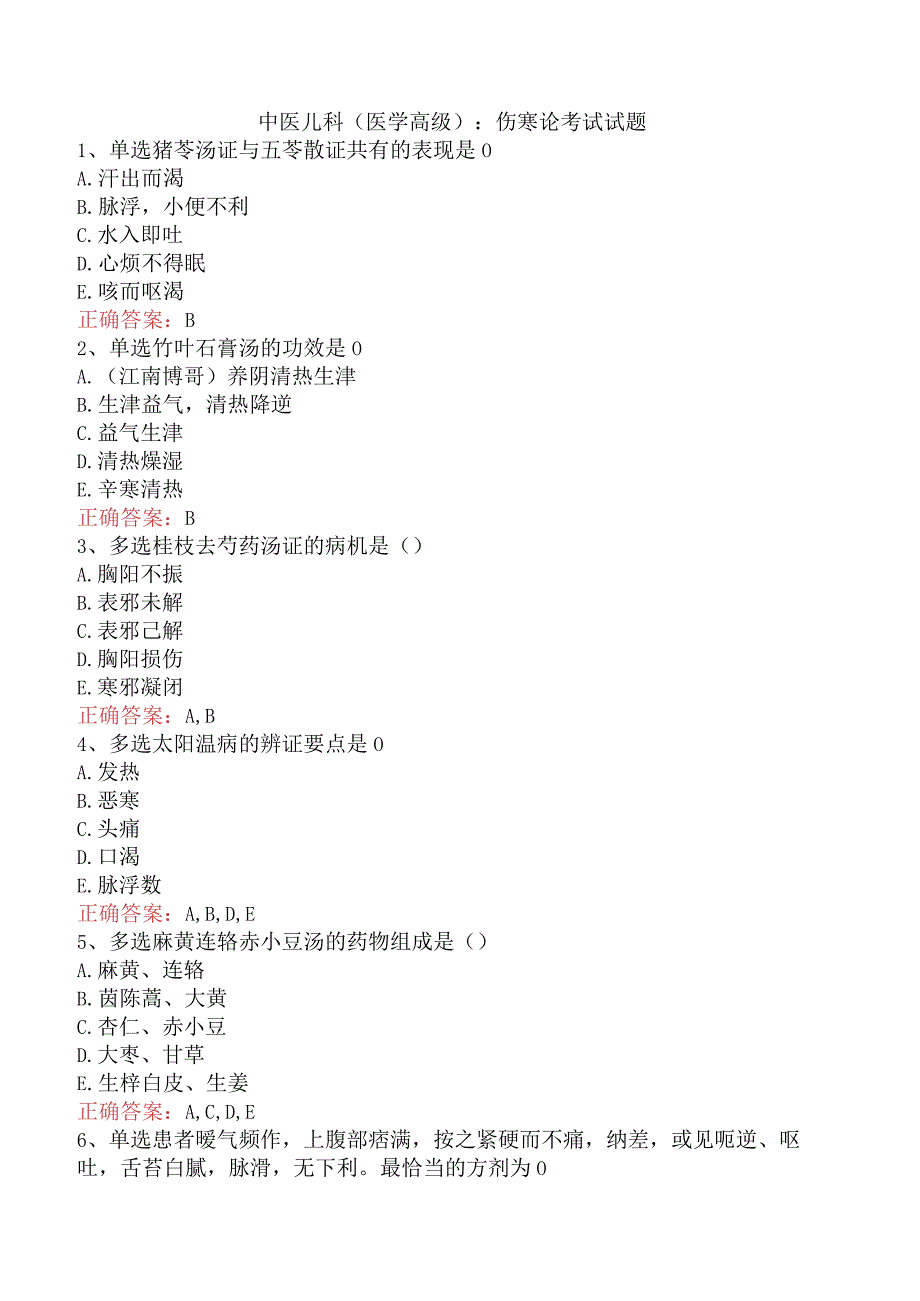 中医儿科（医学高级）：伤寒论考试试题
1、单选猪苓汤证与五苓散证共有的表现是0
A.汗出而渴
B.脉浮，小便不利
C.水入即吐
D.心烦不得眠
E.咳而呕渴
正确答案：B
2、单选竹叶石膏汤的功效是0
A.（江南博哥）养阴清热生津
B.生津益气，清热降逆
C.益气生津
D.清热燥湿
E.辛寒清热
正确答案：B
3、多选桂枝去芍药汤证的病机是（）
A.胸阳不振
B.表邪未解
C.表邪已解
D.胸阳损伤
E.寒邪凝闭
正确答案：A,B
4、多选太阳温病的辨证要点是0
A.发热
B.恶寒
C.头痛
D.口渴
E.脉浮数
正确答案：A,B,D,E
5、多选麻黄连轺赤小豆汤的药物组成是（）
A.麻黄、连轺
B.茵陈蒿、大黄
C.杏仁、赤小豆
D.大枣、甘草
E.生梓白皮、生姜
正确答案：A,C,D,E
6、单选患者嗳气频作，上腹部痞满，按之紧硬而不痛，纳差，或见呃逆、呕吐，舌苔白腻，脉滑，无下利。最恰当的方剂为0